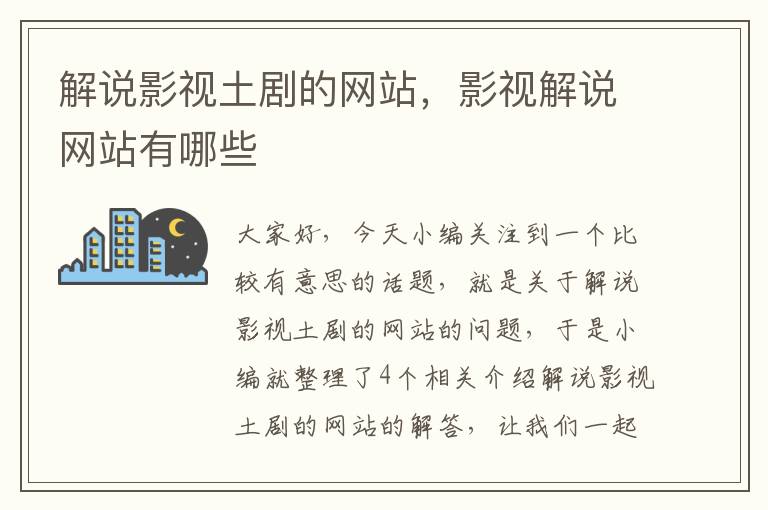 解说影视土剧的网站，影视解说网站有哪些

大家好，今天小编关注到一个比较有意思的话题，就是关于解说影视土剧的网站的问题，于是小编就整理了4个相关介绍解说影视土剧的网站的解答，让我们一起